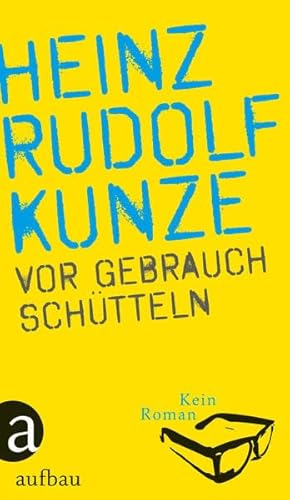 HEINZ RUDOLF KUNZE

VOR GEBRAUCH SCHÜTTELN

Kein Roman

a

aufbau